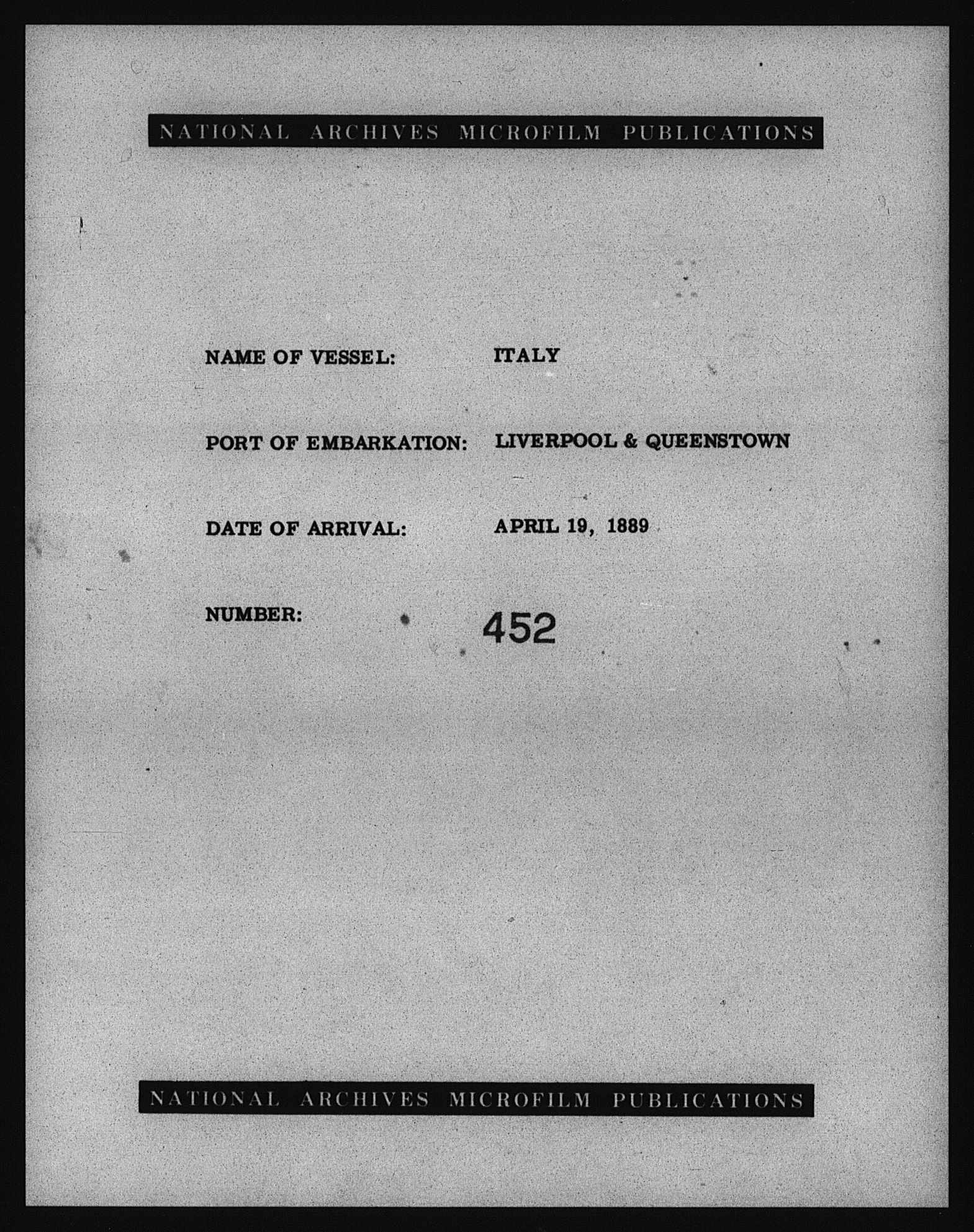 NATIONAL ARCHIVES MICROFILM PUBLICATIONS

NAME OF VESSEL: ITALY

PORT OF EMBARKATION: LIVERPOOL & QUEENSTOWN

DATE OF ARRIVAL: APRIL 19, 1889

NUMBER: 452

NATIONAL ARCHIVES MICROFILM PUBLICATIONS